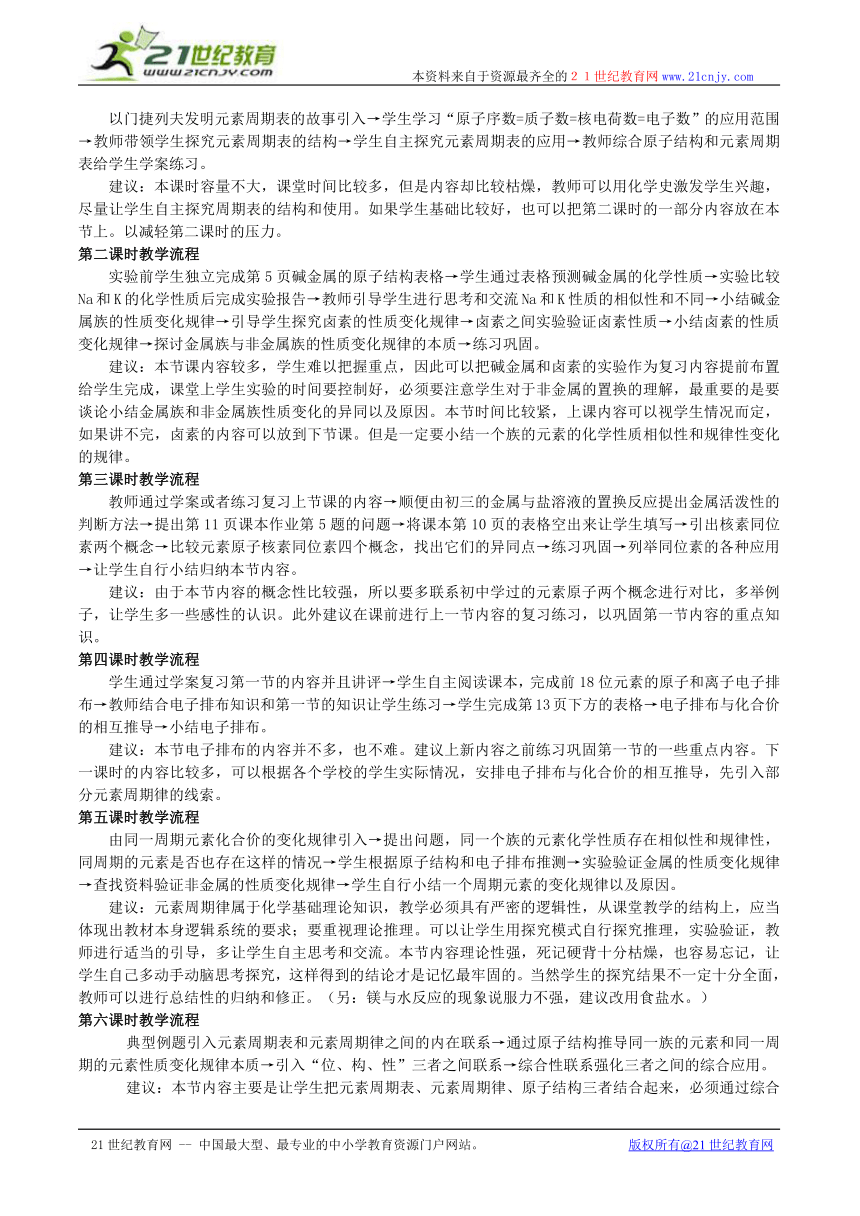 21世纪教育
www.21cnjy.com

本资料来自于资源最齐全的２１世纪教育网www.21cnjy.com

以门捷列夫发明元素周期表的故事引入→学生学习“原子序数=质子数=核电荷数=电子数”的应用范围→教师带领学生探究元素周期表的结构→学生自主探究元素周期表的应用→教师综合原子结构和元素周期表给学生学案练习。

建议：本课时容量不大，课堂时间比较多，但是内容却比较枯燥，教师可以用化学史激发学生兴趣，尽量让学生自主探究周期表的结构和使用。如果学生基础比较好，也可以把第二课时的一部分内容放在本节上。以减轻第二课时的压力。

第二课时教学流程

实验前学生独立完成第5页碱金属的原子结构表格→学生通过表格预测碱金属的化学性质→实验比较Na和K的化学性质后完成实验报告→教师引导学生进行思考和交流Na和K性质的相似性和不同→小结碱金属族的性质变化规律→引导学生探究卤素的性质变化规律→卤素之间实验验证卤素性质→小结卤素的性质变化规律→探讨金属族与非金属族的性质变化规律的本质→练习巩固。

建议：本节课内容较多，学生难以把握重点，因此可以把碱金属和卤素的实验作为复习内容提前布置给学生完成，课堂上学生实验的时间要控制好，必须要注意学生对于非金属的置换的理解，最重要的是要谈论小结金属族和非金属族性质变化的异同以及原因。本节时间比较紧，上课内容可以视学生情况而定，如果讲不完，卤素的内容可以放到下节课。但是一定要小结一个族的元素的化学性质相似性和规律性变化的规律。

第三课时教学流程

教师通过学案或者练习复习上节课的内容→顺便由初三的金属与盐溶液的置换反应提出金属活泼性的判断方法→提出第11页课本作业第5题的问题→将课本第10页的表格空出来让学生填写→引出核素同位素两个概念→比较元素原子核素同位素四个概念，找出它们的异同点→练习巩固→列举同位素的各种应用→让学生自行小结归纳本节内容。

建议：由于本节内容的概念性比较强，所以要多联系初中学过的元素原子两个概念进行对比，多举例子，让学生多一些感性的认识。此外建议在课前进行上一节内容的复习练习，以巩固第一节内容的重点知识。

第四课时教学流程

学生通过学案复习第一节的内容并且讲评→学生自主阅读课本，完成前18位元素的原子和离子电子排布→教师结合电子排布知识和第一节的知识让学生练习→学生完成第13页下方的表格→电子排布与化合价的相互推导→小结电子排布。

建议：本节电子排布的内容并不多，也不难。建议上新内容之前练习巩固第一节的一些重点内容。下一课时的内容比较多，可以根据各个学校的学生实际情况，安排电子排布与化合价的相互推导，先引入部分元素周期律的线索。

第五课时教学流程

由同一周期元素化合价的变化规律引入→提出问题，同一个族的元素化学性质存在相似性和规律性，同周期的元素是否也存在这样的情况→学生根据原子结构和电子排布推测→实验验证金属的性质变化规律→查找资料验证非金属的性质变化规律→学生自行小结一个周期元素的变化规律以及原因。

建议：元素周期律属于化学基础理论知识，教学必须具有严密的逻辑性，从课堂教学的结构上，应当体现出教材本身逻辑系统的要求；要重视理论推理。可以让学生用探究模式自行探究推理，实验验证，教师进行适当的引导，多让学生自主思考和交流。本节内容理论性强，死记硬背十分枯燥，也容易忘记，让学生自己多动手动脑思考探究，这样得到的结论才是记忆最牢固的。当然学生的探究结果不一定十分全面，教师可以进行总结性的归纳和修正。（另：镁与水反应的现象说服力不强，建议改用食盐水。）

第六课时教学流程

典型例题引入元素周期表和元素周期律之间的内在联系→通过原子结构推导同一族的元素和同一周期的元素性质变化规律本质→引入“位、构、性”三者之间联系→综合性联系强化三者之间的综合应用。

建议：本节内容主要是让学生把元素周期表、元素周期律、原子结构三者结合起来，必须通过综合

21世纪教育网 -- 中国最大型、最专业的中小学教育资源门户网站。　　版权所有@21世纪教育网